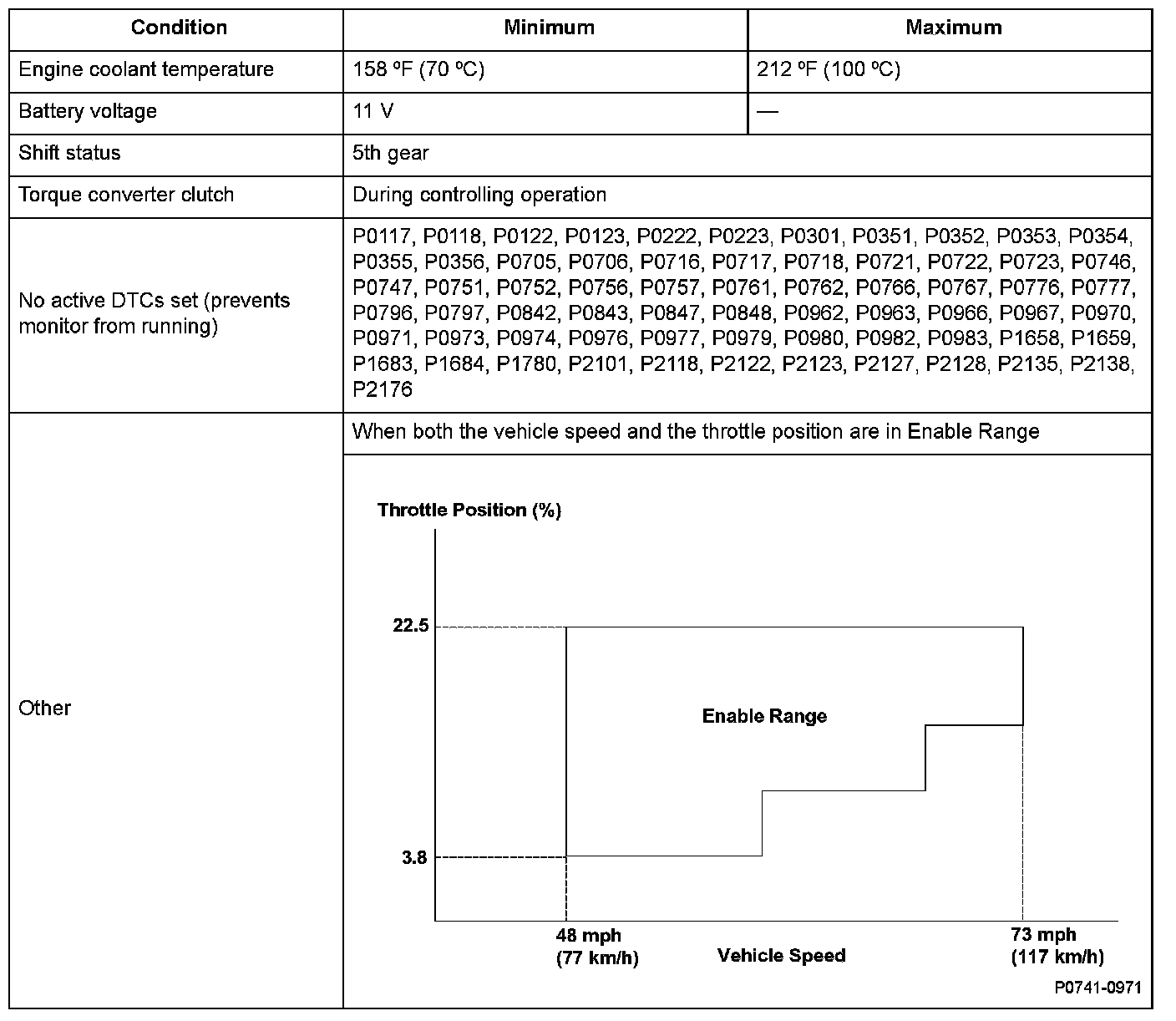 | Condition | Minimum | Maximum |
|---|---|---|
| Engine coolant temperature | 158 ºF (70 ºC) | 212 ºF (100 ºC) |
| Battery voltage | 11 V | — |
| Shift status | 5th gear | |
| Torque converter clutch | During controlling operation | |
| No active DTCs set (prevents monitor from running) | P0117, P0118, P0122, P0123, P0222, P0223, P0301, P0351, P0352, P0353, P0354, P0355, P0356, P0705, P0706, P0716, P0717, P0718, P0721, P0722, P0723, P0746, P0747, P0751, P0752, P0756, P0757, P0761, P0762, P0766, P0767, P0776, P0777, P0796, P0797, P0842, P0843, P0847, P0848, P0962, P0963, P0966, P0967, P0970, P0971, P0973, P0974, P0976, P0977, P0979, P0980, P0982, P0983, P1658, P1659, P1683, P1684, P1780, P2101, P2118, P2122, P2123, P2127, P2128, P2135, P2138, P2176 | |
| Other | When both the vehicle speed and the throttle position are in Enable Range | |

Throttle Position (%)
22.5
3.8
Enable Range
48 mph (77 km/h)
Vehicle Speed
73 mph (117 km/h)
P0741-0971